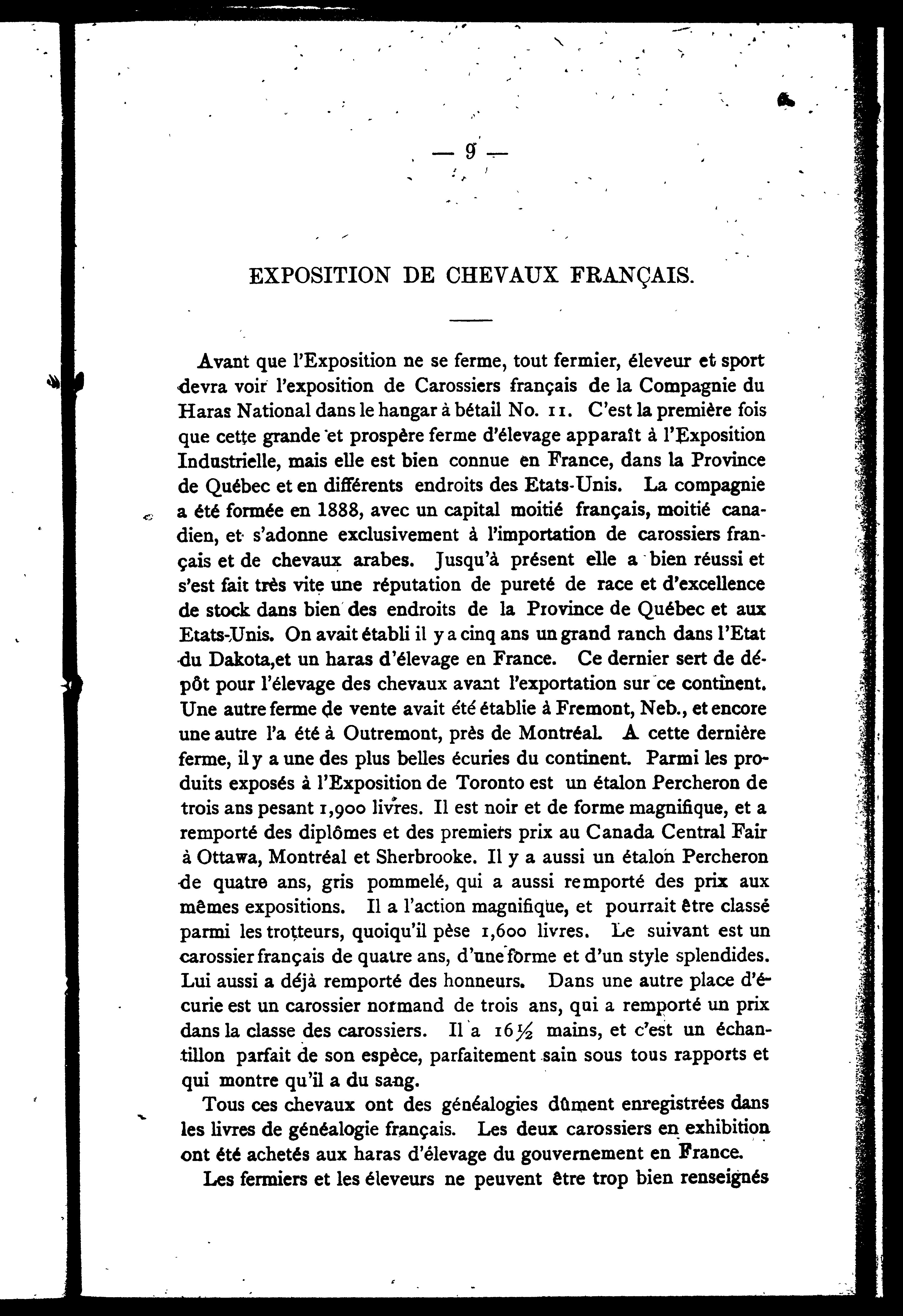 — 9 —

EXPOSITION DE CHEVAUX FRANÇAIS.

Avant que l'Exposition ne se ferme, tout fermier, éleveur et sport devra voir l'exposition de Carossiers français de la Compagnie du Haras National dans le hangar à bétail No. 11. C'est la première fois que cette grande et prospère ferme d'élevage apparaît à l'Exposition Industrielle, mais elle est bien connue en France, dans la Province de Québec et en différents endroits des Etats-Unis. La compagnie a été formée en 1888, avec un capital moitié français, moitié canadien, et s'adonne exclusivement à l'importation de carossiers français et de chevaux arabes. Jusqu'à présent elle a bien réussi et s'est fait très vite une réputation de pureté de race et d'excellence de stock dans bien des endroits de la Province de Québec et aux Etats-Unis. On avait établi il y a cinq ans un grand ranch dans l'Etat du Dakota,et un haras d'élevage en France. Ce dernier sert de dépôt pour l'élevage des chevaux avant l'exportation sur ce continent. Une autre ferme de vente avait été établie à Fremont, Neb., et encore une autre l'a été à Outremont, près de Montréal. A cette dernière ferme, il y a une des plus belles écuries du continent. Parmi les produits exposés à l'Exposition de Toronto est un étalon Percheron de trois ans pesant 1,900 livres. Il est noir et de forme magnifique, et a remporté des diplômes et des premiers prix au Canada Central Fair à Ottawa, Montréal et Sherbrooke. Il y a aussi un étalon Percheron de quatre ans, gris pommelé, qui a aussi remporté des prix aux mêmes expositions. Il a l'action magnifique, et pourrait être classé parmi les trotteurs, quoiqu'il pèse 1,600 livres. Le suivant est un carossier français de quatre ans, d'une forme et d'un style splendides. Lui aussi a déjà remporté des honneurs. Dans une autre place d'écurie est un carossier normand de trois ans, qui a remporté un prix dans la classe des carossiers. Il a 16½ mains, et c'est un échantillon parfait de son espèce, parfaitement sain sous tous rapports et qui montre qu'il a du sang.

Tous ces chevaux ont des généalogies dûment enregistrées dans les livres de généalogie français. Les deux carossiers en exhibition ont été achetés aux haras d'élevage du gouvernement en France.

Les fermiers et les éleveurs ne peuvent être trop bien renseignés